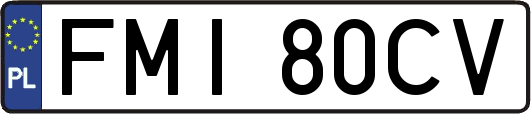 PL

FMI 80CV